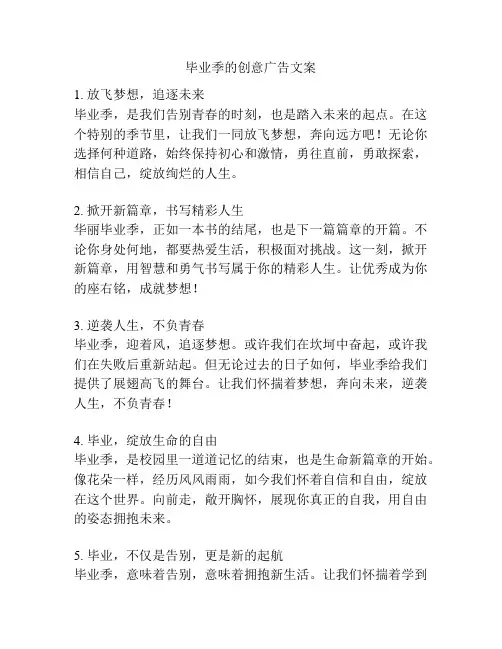 毕业季的创意广告文案

1. 放飞梦想，追逐未来
毕业季，是我们告别青春的时刻，也是踏入未来的起点。在这个特别的季节里，让我们一同放飞梦想，奔向远方吧！无论你选择何种道路，始终保持初心和激情，勇往直前，勇敢探索，相信自己，绽放绚烂的人生。

2. 掀开新篇章，书写精彩人生
华丽毕业季，正如一本书的结尾，也是下一篇篇章的开篇。不论你身处何地，都要热爱生活，积极面对挑战。这一刻，掀开新篇章，用智慧和勇气书写属于你的精彩人生。让优秀成为你的座右铭，成就梦想！

3. 逆袭人生，不负青春
毕业季，迎着风，追逐梦想。或许我们在坎坷中奋起，或许我们在失败后重新站起。但无论过去的日子如何，毕业季给我们提供了展翅高飞的舞台。让我们怀揣着梦想，奔向未来，逆袭人生，不负青春！

4. 毕业，绽放生命的自由
毕业季，是校园里一道道记忆的结束，也是生命新篇章的开始。像花朵一样，经历风风雨雨，如今我们怀着自信和自由，绽放在这个世界。向前走，敞开胸怀，展现你真正的自我，用自由的姿态拥抱未来。

5. 毕业，不仅是告别，更是新的起航
毕业季，意味着告别，意味着拥抱新生活。让我们怀揣着学到